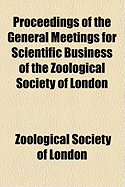 Proceedings of the General Meetings for Scientific Business of the Zoological Society of London

Zoological Society of London